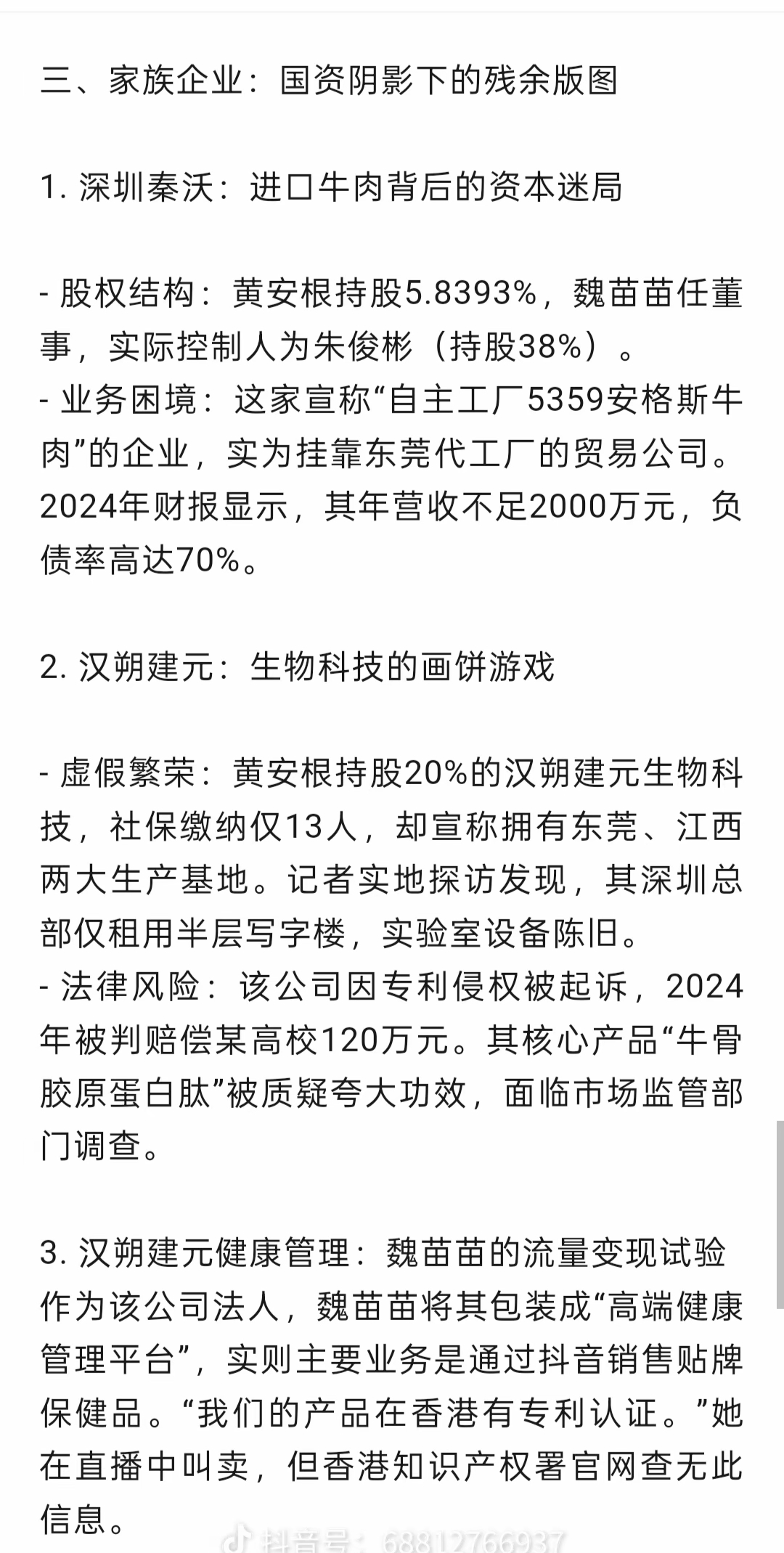 三、家族企业：国资阴影下的残余版图

1. 深圳秦沃：进口牛肉背后的资本迷局

- 股权结构：黄安根持股5.8393%，魏苗苗任董事，实际控制人为朱俊彬（持股38%）。
- 业务困境：这家宣称“自主工厂5359安格斯牛肉”的企业，实为挂靠东莞代工厂的贸易公司。2024年财报显示，其年营收不足2000万元，负债率高达70%。

2. 汉朔建元：生物科技的画饼游戏

- 虚假繁荣：黄安根持股20%的汉朔建元生物科技，社保缴纳仅13人，却宣称拥有东莞、江西两大生产基地。记者实地探访发现，其深圳总部仅租用半层写字楼，实验室设备陈旧。
- 法律风险：该公司因专利侵权被起诉，2024年被判赔偿某高校120万元。其核心产品“牛骨胶原蛋白肽”被质疑夸大功效，面临市场监管部门调查。

3. 汉朔建元健康管理：魏苗苗的流量变现试验
作为该公司法人，魏苗苗将其包装成“高端健康管理平台”，实则主要业务是通过抖音销售贴牌保健品。“我们的产品在香港有专利认证。”她在直播中叫卖，但香港知识产权署官网查无此信息。

抖音号：68812766937